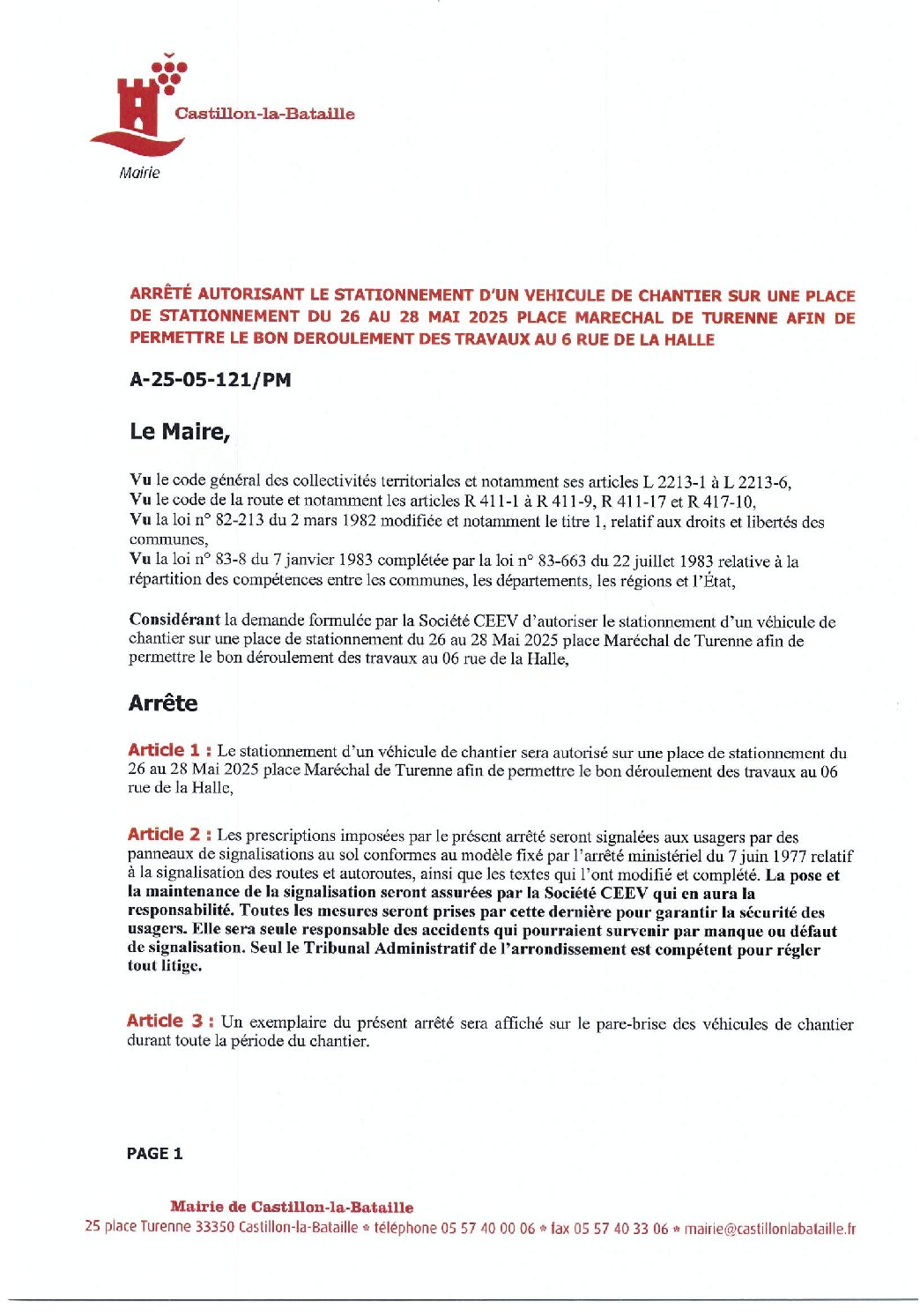 Castillon-la-Bataille

Mairie

ARRÊTÉ AUTORISANT LE STATIONNEMENT D'UN VEHICULE DE CHANTIER SUR UNE PLACE DE STATIONNEMENT DU 26 AU 28 MAI 2025 PLACE MARECHAL DE TURENNE AFIN DE PERMETTRE LE BON DEROULEMENT DES TRAVAUX AU 6 RUE DE LA HALLE

A-25-05-121/PM

Le Maire,

Vu le code général des collectivités territoriales et notamment ses articles L 2213-1 à L 2213-6,
Vu le code de la route et notamment les articles R 411-1 à R 411-9, R 411-17 et R 417-10,
Vu la loi n° 82-213 du 2 mars 1982 modifiée et notamment le titre 1, relatif aux droits et libertés des communes,
Vu la loi n° 83-8 du 7 janvier 1983 complétée par la loi n° 83-663 du 22 juillet 1983 relative à la répartition des compétences entre les communes, les départements, les régions et l'État,

Considérant la demande formulée par la Société CEEV d'autoriser le stationnement d'un véhicule de chantier sur une place de stationnement du 26 au 28 Mai 2025 place Maréchal de Turenne afin de permettre le bon déroulement des travaux au 06 rue de la Halle,

Arrête

Article 1 : Le stationnement d'un véhicule de chantier sera autorisé sur une place de stationnement du 26 au 28 Mai 2025 place Maréchal de Turenne afin de permettre le bon déroulement des travaux au 06 rue de la Halle,

Article 2 : Les prescriptions imposées par le présent arrêté seront signalées aux usagers par des panneaux de signalisations au sol conformes au modèle fixé par l'arrêté ministériel du 7 juin 1977 relatif à la signalisation des routes et autoroutes, ainsi que les textes qui l'ont modifié et complété. La pose et la maintenance de la signalisation seront assurées par la Société CEEV qui en aura la responsabilité. Toutes les mesures seront prises par cette dernière pour garantir la sécurité des usagers. Elle sera seule responsable des accidents qui pourraient survenir par manque ou défaut de signalisation. Seul le Tribunal Administratif de l'arrondissement est compétent pour régler tout litige.

Article 3 : Un exemplaire du présent arrêté sera affiché sur le pare-brise des véhicules de chantier durant toute la période du chantier.

PAGE 1

Mairie de Castillon-la-Bataille
25 place Turenne 33350 Castillon-la-Bataille * téléphone 05 57 40 00 06 * fax 05 57 40 33 06 * mairie@castillonlabataille.fr